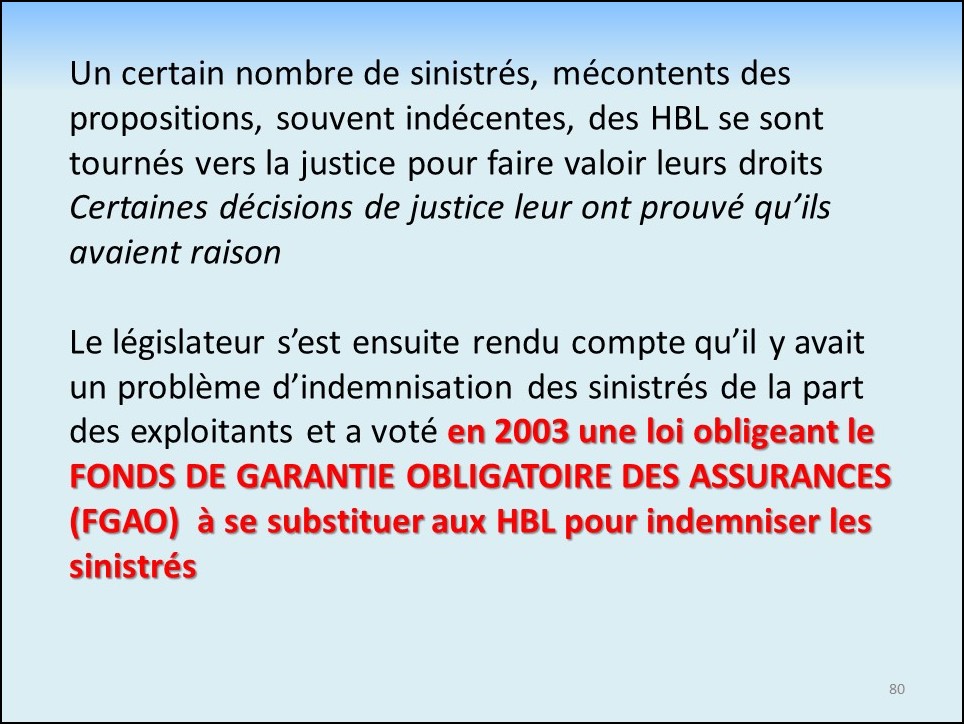 Un certain nombre de sinistrés, mécontents des propositions, souvent indécentes, des HBL se sont tournés vers la justice pour faire valoir leurs droits
Certaines décisions de justice leur ont prouvé qu'ils avaient raison

Le législateur s'est ensuite rendu compte qu'il y avait un problème d'indemnisation des sinistrés de la part des exploitants et a voté en 2003 une loi obligeant le FONDS DE GARANTIE OBLIGATOIRE DES ASSURANCES (FGAO) à se substituer aux HBL pour indemniser les sinistrés

80